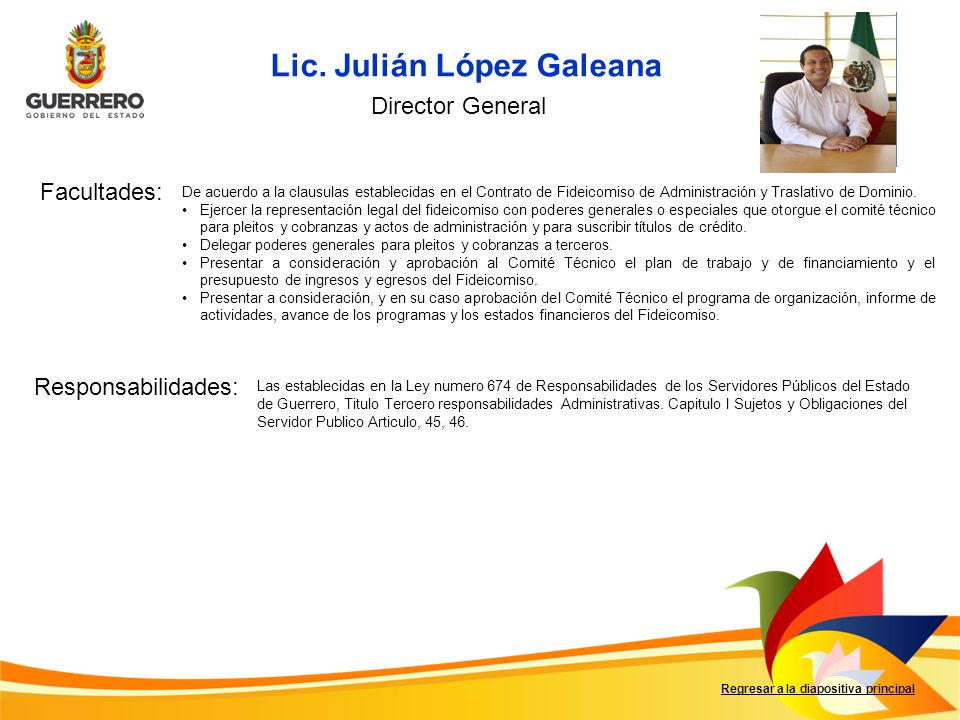 GUERRERO
GOBIERNO DEL ESTADO

Lic. Julián López Galeana

Director General

Facultades:

De acuerdo a la clausulas establecidas en el Contrato de Fideicomiso de Administración y Traslativo de Dominio.

• Ejercer la representación legal del fideicomiso con poderes generales o especiales que otorgue el comité técnico para pleitos y cobranzas y actos de administración y para suscribir títulos de crédito.
• Delegar poderes generales para pleitos y cobranzas a terceros.
• Presentar a consideración y aprobación al Comité Técnico el plan de trabajo y de financiamiento y el presupuesto de ingresos y egresos del Fideicomiso.
• Presentar a consideración, y en su caso aprobación del Comité Técnico el programa de organización, informe de actividades, avance de los programas y los estados financieros del Fideicomiso.

Responsabilidades:

Las establecidas en la Ley numero 674 de Responsabilidades de los Servidores Públicos del Estado de Guerrero, Titulo Tercero responsabilidades Administrativas. Capitulo I Sujetos y Obligaciones del Servidor Publico Articulo, 45, 46.

Regresar a la diapositiva principal